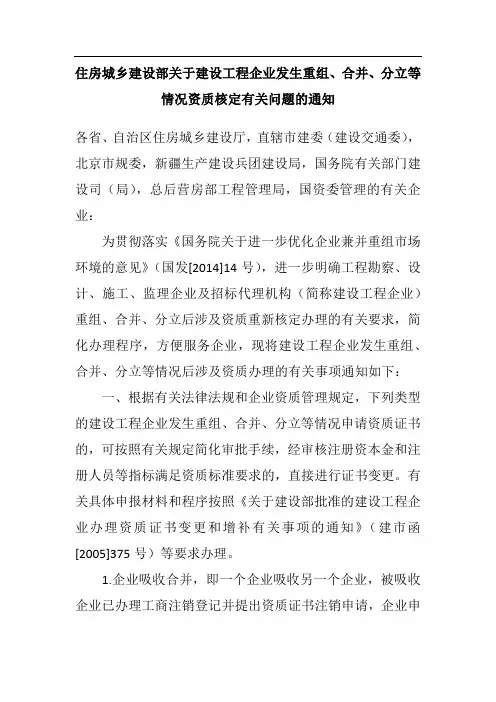 住房城乡建设部关于建设工程企业发生重组、合并、分立等情况资质核定有关问题的通知

各省、自治区住房城乡建设厅，直辖市建委（建设交通委），北京市规委，新疆生产建设兵团建设局，国务院有关部门建设司（局），总后营房部工程管理局，国资委管理的有关企业：

为贯彻落实《国务院关于进一步优化企业兼并重组市场环境的意见》（国发[2014]14 号），进一步明确工程勘察、设计、施工、监理企业及招标代理机构（简称建设工程企业）重组、合并、分立后涉及资质重新核定办理的有关要求，简化办理程序，方便服务企业，现将建设工程企业发生重组、合并、分立等情况后涉及资质办理的有关事项通知如下：

一、根据有关法律法规和企业资质管理规定，下列类型的建设工程企业发生重组、合并、分立等情况申请资质证书的，可按照有关规定简化审批手续，经审核注册资本金和注册人员等指标满足资质标准要求的，直接进行证书变更。有关具体申报材料和程序按照《关于建设部批准的建设工程企业办理资质证书变更和增补有关事项的通知》（建市函[2005]375 号）等要求办理。

1.企业吸收合并，即一个企业吸收另一个企业，被吸收企业已办理工商注销登记并提出资质证书注销申请，企业申